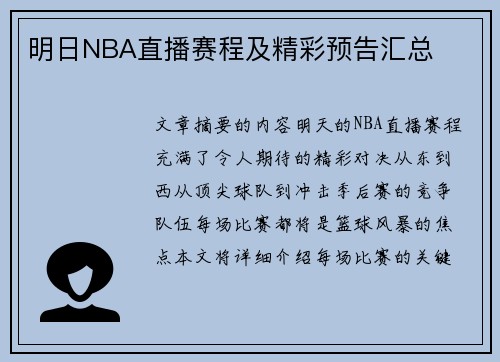 明日NBA直播赛程及精彩预告汇总

文章摘要的内容明天的NBA直播赛程充满了令人期待的精彩对决从东到西从顶尖球队到冲击季后赛的竞争队伍每场比赛都将是篮球风暴的焦点本文将详细介绍每场比赛的关键